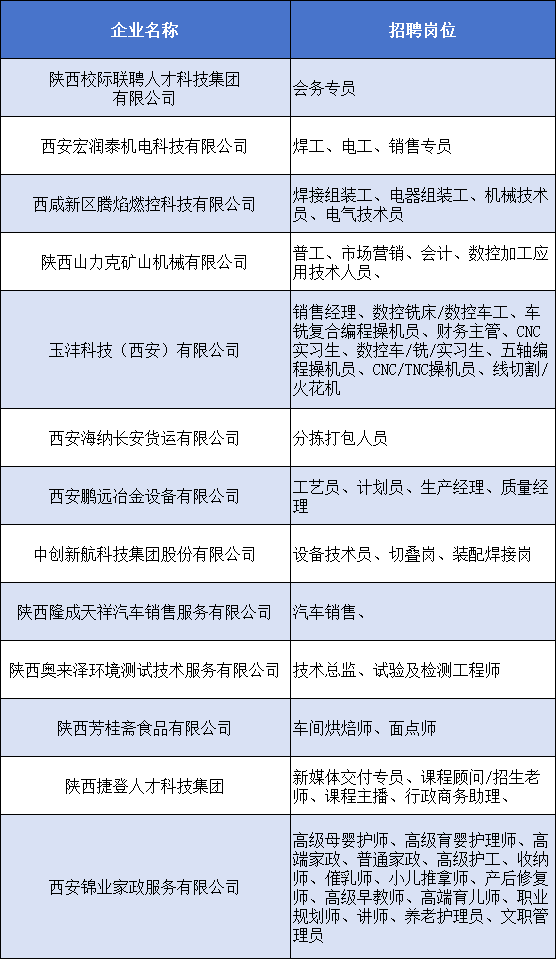 | 企业名称 | 招聘岗位 |
|---|---|
| 陕西校际联聘人才科技集团有限公司 | 会务专员 |
| 西安宏润泰机电科技有限公司 | 焊工、电工、销售专员 |
| 西咸新区腾焰燃控科技有限公司 | 焊接组装工、电器组装工、机械技术员、电气技术员 |
| 陕西山力克矿山机械有限公司 | 普工、市场营销、会计、数控加工应用技术人员、 |
| 玉沣科技（西安）有限公司 | 销售经理、数控铣床/数控车工、车铣复合编程操机员、财务主管、CNC实习生、数控车/铣/实习生、五轴编程操机员、CNC/TNC操机员、线切割/火花机 |
| 西安海纳长安货运有限公司 | 分拣打包人员 |
| 西安鹏远冶金设备有限公司 | 工艺员、计划员、生产经理、质量经理 |
| 中创新航科技集团股份有限公司 | 设备技术员、切叠岗、装配焊接岗 |
| 陕西隆成天祥汽车销售服务有限公司 | 汽车销售、 |
| 陕西奥来泽环境测试技术服务有限公司 | 技术总监、试验及检测工程师 |
| 陕西芳桂斋食品有限公司 | 车间烘焙师、面点师 |
| 陕西捷登人才科技集团 | 新媒体交付专员、课程顾问/招生老师、课程主播、行政商务助理、 |
| 西安锦业家政服务有限公司 | 高级母婴护师、高级育婴护理师、高端家政、普通家政、高级护工、收纳师、催乳师、小儿推拿师、产后修复师、高级早教师、高端育儿师、职业规划师、讲师、养老护理员、文职管理员 |